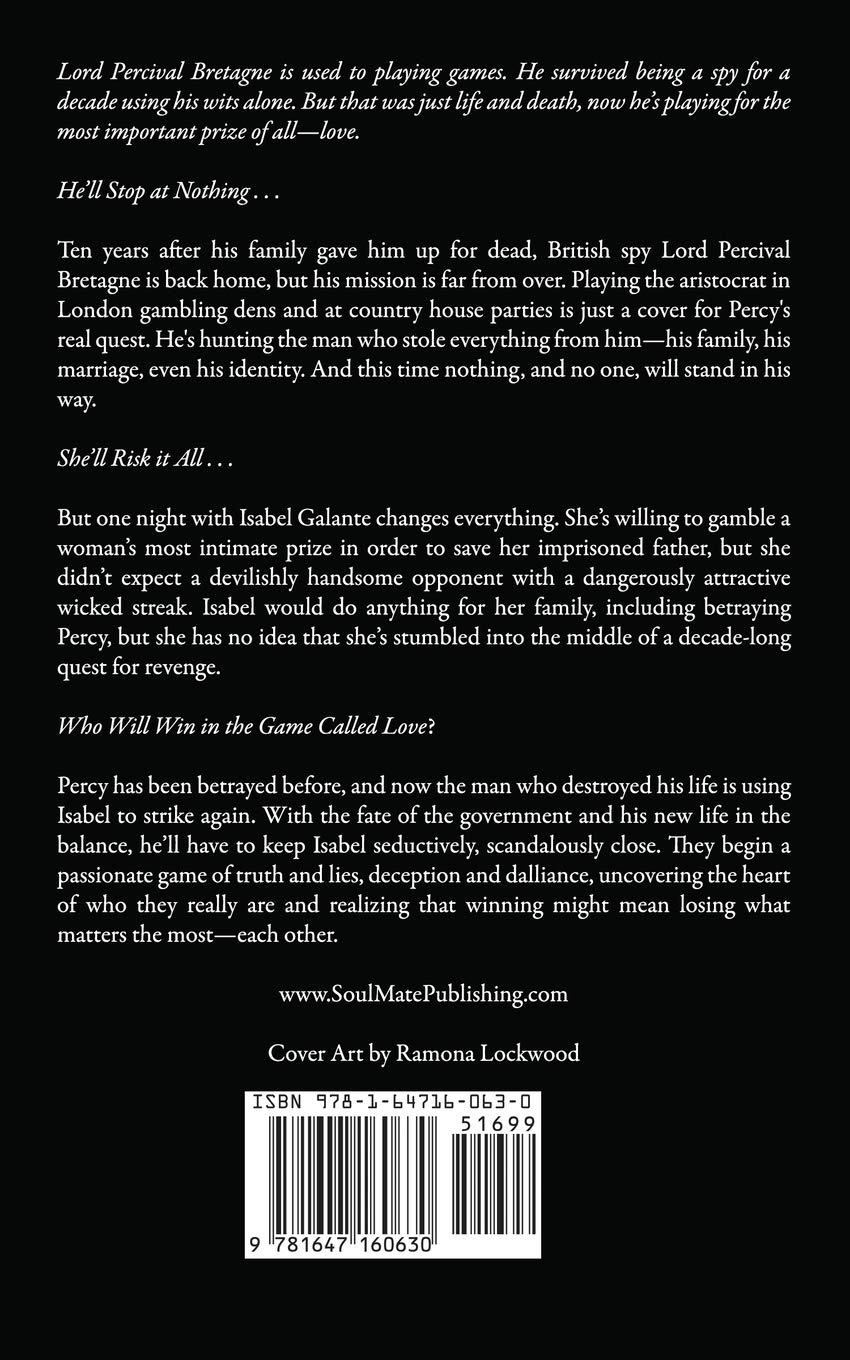 Lord Percival Bretagne is used to playing games. He survived being a spy for a decade using his wits alone. But that was just life and death, now he's playing for the most important prize of all—love.

He'll Stop at Nothing . . .

Ten years after his family gave him up for dead, British spy Lord Percival Bretagne is back home, but his mission is far from over. Playing the aristocrat in London gambling dens and at country house parties is just a cover for Percy's real quest. He's hunting the man who stole everything from him—his family, his marriage, even his identity. And this time nothing, and no one, will stand in his way.

She'll Risk it All . . .

But one night with Isabel Galante changes everything. She's willing to gamble a woman's most intimate prize in order to save her imprisoned father, but she didn't expect a devilishly handsome opponent with a dangerously attractive wicked streak. Isabel would do anything for her family, including betraying Percy, but she has no idea that she's stumbled into the middle of a decade-long quest for revenge.

Who Will Win in the Game Called Love?

Percy has been betrayed before, and now the man who destroyed his life is using Isabel to strike again. With the fate of the government and his new life in the balance, he'll have to keep Isabel seductively, scandalously close. They begin a passionate game of truth and lies, deception and dalliance, uncovering the heart of who they really are and realizing that winning might mean losing what matters the most—each other.

www.SoulMatePublishing.com

Cover Art by Ramona Lockwood

ISBN 978-1-64716-063-0

51699

9 781647 160630